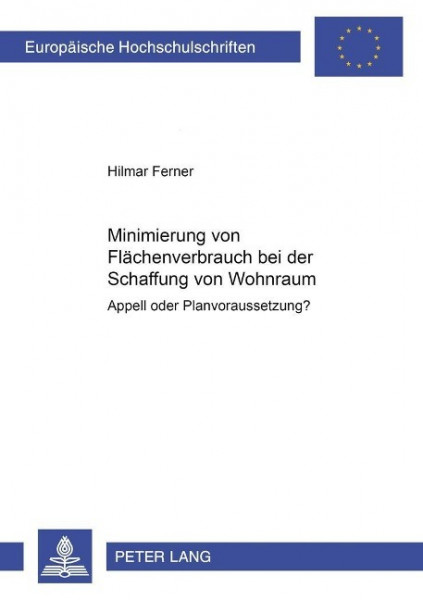 Europäische Hochschulschriften

Hilmar Ferner

Minimierung von Flächenverbrauch bei der Schaffung von Wohnraum

Appell oder Planvoraussetzung?

PETER LANG